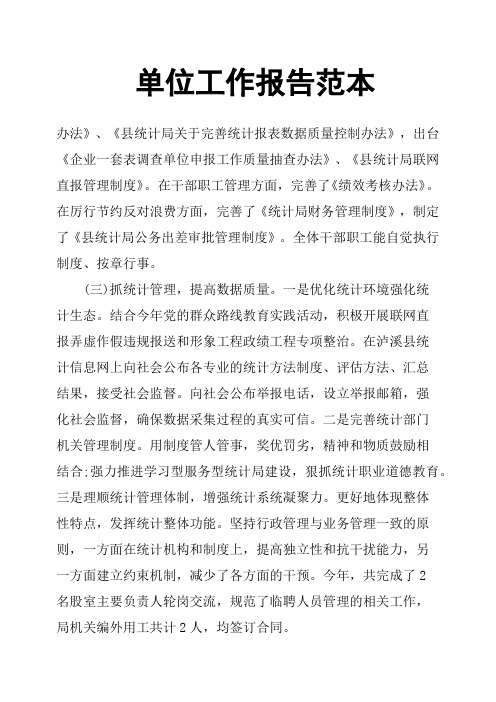 单位工作报告范本

办法》、《县统计局关于完善统计报表数据质量控制办法》，出台《企业一套表调查单位申报工作质量抽查办法》、《县统计局联网直报管理制度》。在干部职工管理方面，完善了《绩效考核办法》。在厉行节约反对浪费方面，完善了《统计局财务管理制度》，制定了《县统计局公务出差审批管理制度》。全体干部职工能自觉执行制度、按章行事。

(三)抓统计管理，提高数据质量。一是优化统计环境强化统计生态。结合今年党的群众路线教育实践活动，积极开展联网直报弄虚作假违规报送和形象工程政绩工程专项整治。在泸溪县统计信息网上向社会公布各专业的统计方法制度、评估方法、汇总结果，接受社会监督。向社会公布举报电话，设立举报邮箱，强化社会监督，确保数据采集过程的真实可信。二是完善统计部门机关管理制度。用制度管人管事，奖优罚劣，精神和物质鼓励相结合;强力推进学习型服务型统计局建设，狠抓统计职业道德教育。三是理顺统计管理体制，增强统计系统凝聚力。更好地体现整体性特点，发挥统计整体功能。坚持行政管理与业务管理一致的原则，一方面在统计机构和制度上，提高独立性和抗干扰能力，另一方面建立约束机制，减少了各方面的干预。今年，共完成了2名股室主要负责人轮岗交流，规范了临聘人员管理的相关工作，局机关编外用工共计2人，均签订合同。